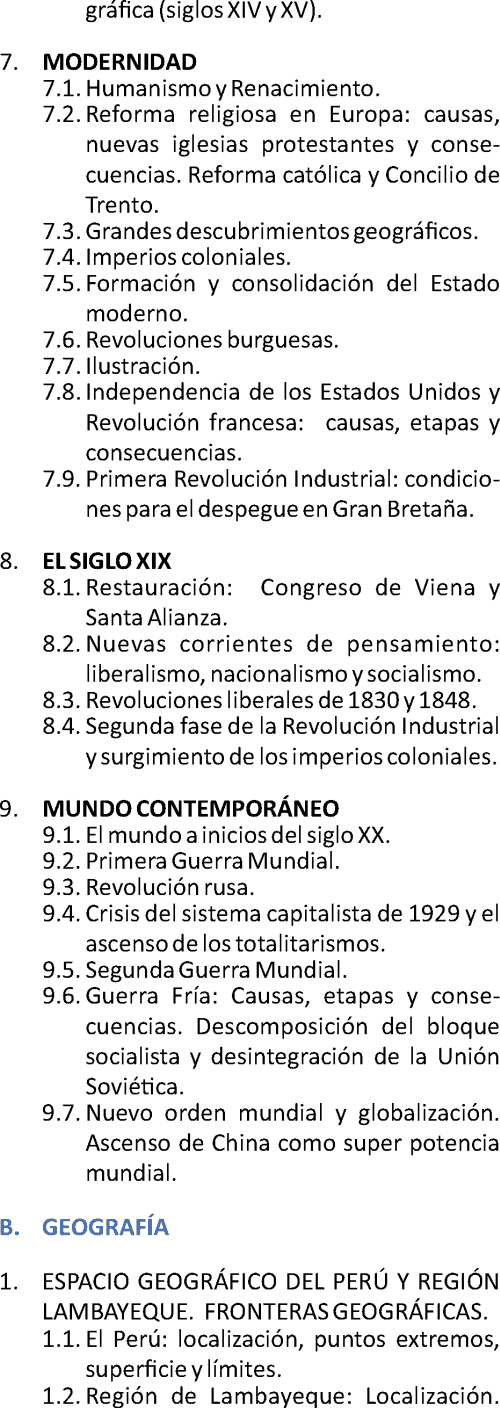 gráfica (siglos XIV y XV).

7. MODERNIDAD
7.1. Humanismo y Renacimiento.
7.2. Reforma religiosa en Europa: causas, nuevas iglesias protestantes y consecuencias. Reforma católica y Concilio de Trento.
7.3. Grandes descubrimientos geográficos.
7.4. Imperios coloniales.
7.5. Formación y consolidación del Estado moderno.
7.6. Revoluciones burguesas.
7.7. Ilustración.
7.8. Independencia de los Estados Unidos y Revolución francesa: causas, etapas y consecuencias.
7.9. Primera Revolución Industrial: condiciones para el despegue en Gran Bretaña.

8. EL SIGLO XIX
8.1. Restauración: Congreso de Viena y Santa Alianza.
8.2. Nuevas corrientes de pensamiento: liberalismo, nacionalismo y socialismo.
8.3. Revoluciones liberales de 1830 y 1848.
8.4. Segunda fase de la Revolución Industrial y surgimiento de los imperios coloniales.

9. MUNDO CONTEMPORÁNEO
9.1. El mundo a inicios del siglo XX.
9.2. Primera Guerra Mundial.
9.3. Revolución rusa.
9.4. Crisis del sistema capitalista de 1929 y el ascenso de los totalitarismos.
9.5. Segunda Guerra Mundial.
9.6. Guerra Fría: Causas, etapas y consecuencias. Descomposición del bloque socialista y desintegración de la Unión Soviética.
9.7. Nuevo orden mundial y globalización. Ascenso de China como super potencia mundial.

B. GEOGRAFÍA

1. ESPACIO GEOGRÁFICO DEL PERÚ Y REGIÓN LAMBAYEQUE. FRONTERAS GEOGRÁFICAS.
1.1. El Perú: localización, puntos extremos, superficie y límites.
1.2. Región de Lambayeque: Localización.